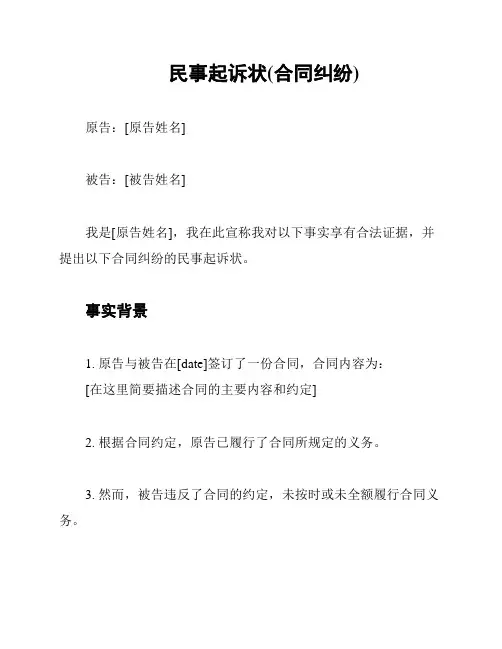 民事起诉状(合同纠纷)

原告：[原告姓名]

被告：[被告姓名]

我是[原告姓名]，我在此宣称我对以下事实享有合法证据，并提出以下合同纠纷的民事起诉状。

事实背景

1. 原告与被告在[date]签订了一份合同，合同内容为：
[在这里简要描述合同的主要内容和约定]

2. 根据合同约定，原告已履行了合同所规定的义务。

3. 然而，被告违反了合同的约定，未按时或未全额履行合同义务。